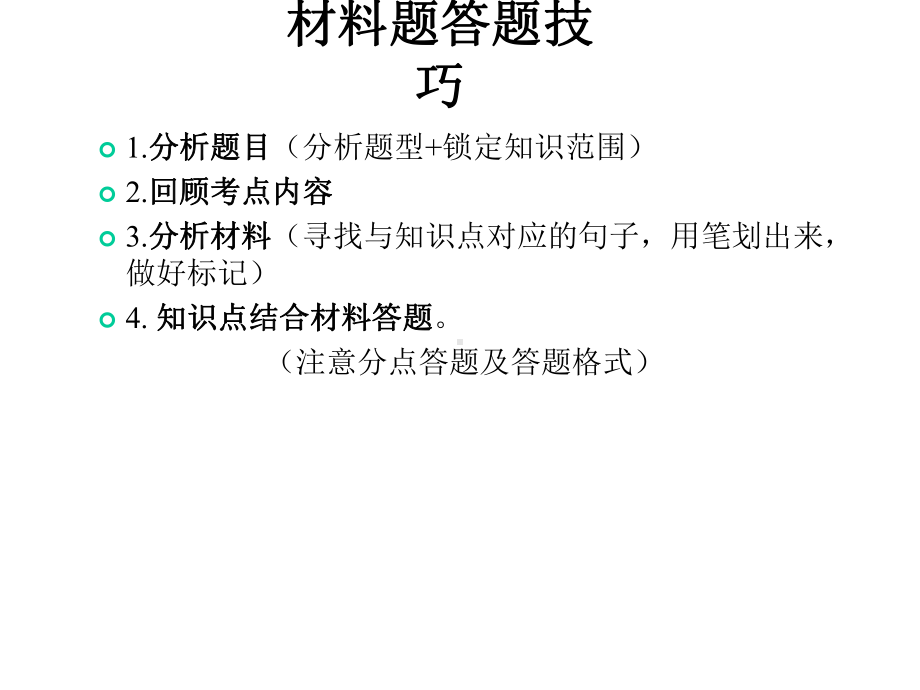 材料题答题技巧

1.分析题目（分析题型+锁定知识范围）

2.回顾考点内容

3.分析材料（寻找与知识点对应的句子，用笔划出来，做好标记）

4. 知识点结合材料答题。

（注意分点答题及答题格式）